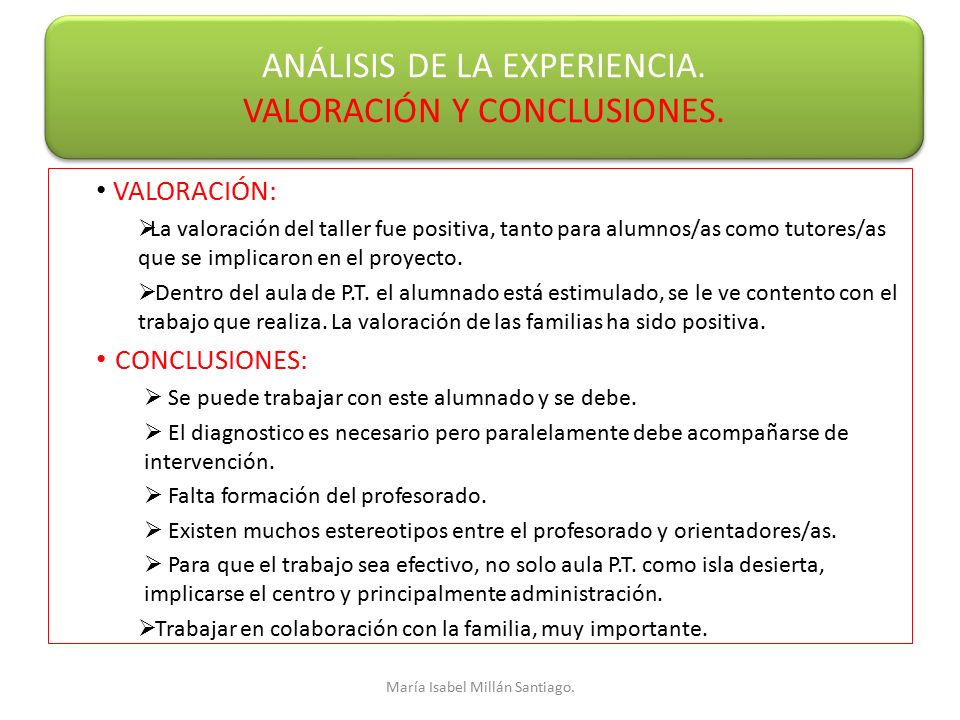 ANÁLISIS DE LA EXPERIENCIA.
VALORACIÓN Y CONCLUSIONES.

• VALORACIÓN:

➢La valoración del taller fue positiva, tanto para alumnos/as como tutores/as que se implicaron en el proyecto.

➢Dentro del aula de P.T. el alumnado está estimulado, se le ve contento con el trabajo que realiza. La valoración de las familias ha sido positiva.

• CONCLUSIONES:

➢ Se puede trabajar con este alumnado y se debe.

➢ El diagnostico es necesario pero paralelamente debe acompañarse de intervención.

➢ Falta formación del profesorado.

➢ Existen muchos estereotipos entre el profesorado y orientadores/as.

➢ Para que el trabajo sea efectivo, no solo aula P.T. como isla desierta, implicarse el centro y principalmente administración.

➢Trabajar en colaboración con la familia, muy importante.

María Isabel Millán Santiago.